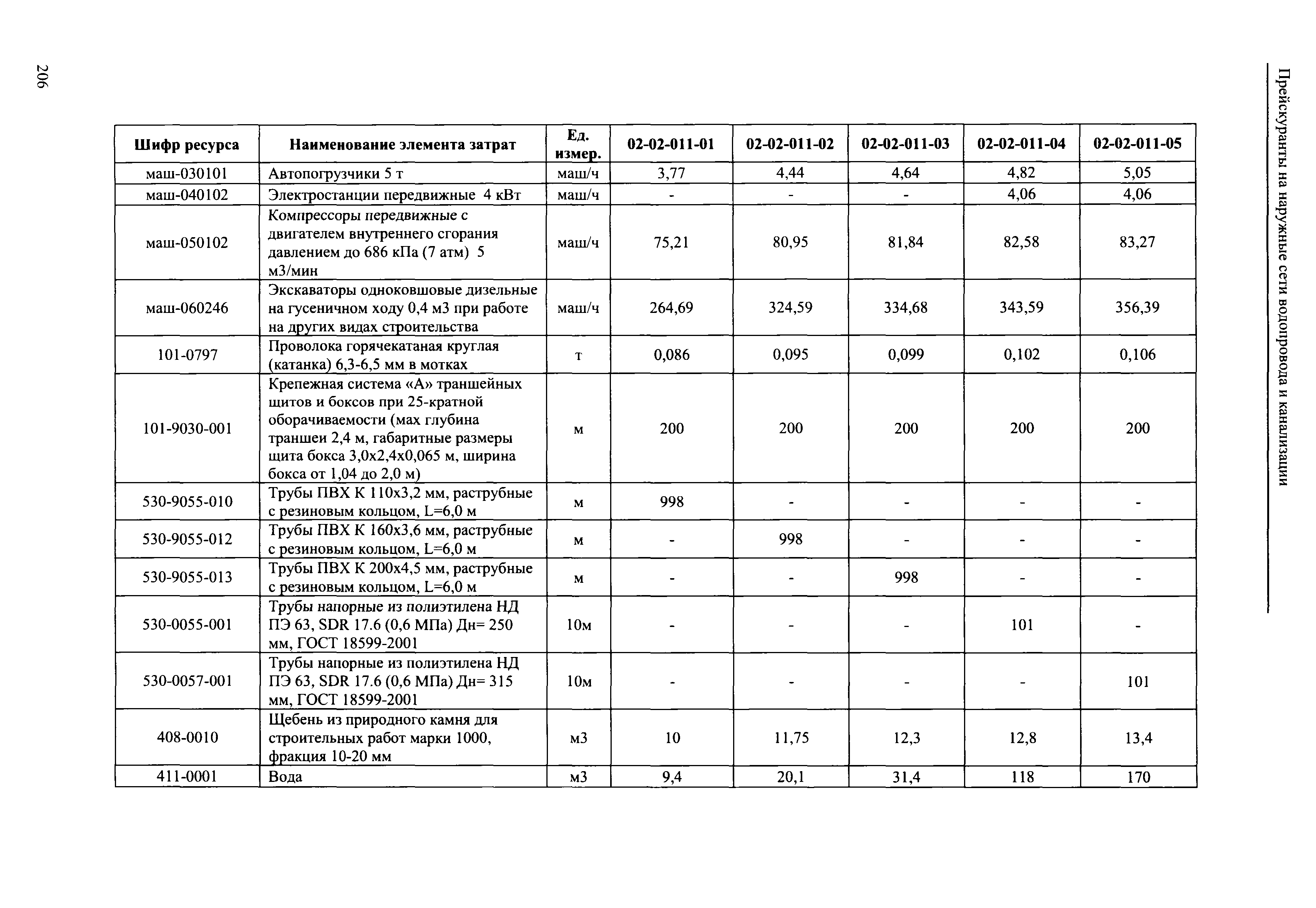 Прейскуранты на наружные сети водопровода и канализации

| Шифр ресурса | Наименование элемента затрат | Ед. измер. | 02-02-011-01 | 02-02-011-02 | 02-02-011-03 | 02-02-011-04 | 02-02-011-05 |
|---|---|---|---|---|---|---|---|
| маш-030101 | Автопогрузчики 5 т | маш/ч | 3,77 | 4,44 | 4,64 | 4,82 | 5,05 |
| маш-040102 | Электростанции передвижные 4 кВт | маш/ч | - | - | - | 4,06 | 4,06 |
| маш-050102 | Компрессоры передвижные с двигателем внутреннего сгорания давлением до 686 кПа (7 атм) 5 м3/мин | маш/ч | 75,21 | 80,95 | 81,84 | 82,58 | 83,27 |
| маш-060246 | Экскаваторы одноковшовые дизельные на гусеничном ходу 0,4 м3 при работе на других видах строительства | маш/ч | 264,69 | 324,59 | 334,68 | 343,59 | 356,39 |
| 101-0797 | Проволока горячекатаная круглая (катанка) 6,3-6,5 мм в мотках | т | 0,086 | 0,095 | 0,099 | 0,102 | 0,106 |
| 101-9030-001 | Крепежная система «А» траншейных щитов и боксов при 25-кратной оборачиваемости (мах глубина траншеи 2,4 м, габаритные размеры щита бокса 3,0х2,4х0,065 м, ширина бокса от 1,04 до 2,0 м) | м | 200 | 200 | 200 | 200 | 200 |
| 530-9055-010 | Трубы ПВХ К 110х3,2 мм, раструбные с резиновым кольцом, L=6,0 м | м | 998 | - | - | - | - |
| 530-9055-012 | Трубы ПВХ К 160х3,6 мм, раструбные с резиновым кольцом, L=6,0 м | м | - | 998 | - | - | - |
| 530-9055-013 | Трубы ПВХ К 200х4,5 мм, раструбные с резиновым кольцом, L=6,0 м | м | - | - | 998 | - | - |
| 530-0055-001 | Трубы напорные из полиэтилена НД ПЭ 63, SDR 17.6 (0,6 МПа) Дн= 250 мм, ГОСТ 18599-2001 | 10м | - | - | - | 101 | - |
| 530-0057-001 | Трубы напорные из полиэтилена НД ПЭ 63, SDR 17.6 (0,6 МПа) Дн= 315 мм, ГОСТ 18599-2001 | 10м | - | - | - | - | 101 |
| 408-0010 | Щебень из природного камня для строительных работ марки 1000, фракция 10-20 мм | м3 | 10 | 11,75 | 12,3 | 12,8 | 13,4 |
| 411-0001 | Вода | м3 | 9,4 | 20,1 | 31,4 | 118 | 170 |

206